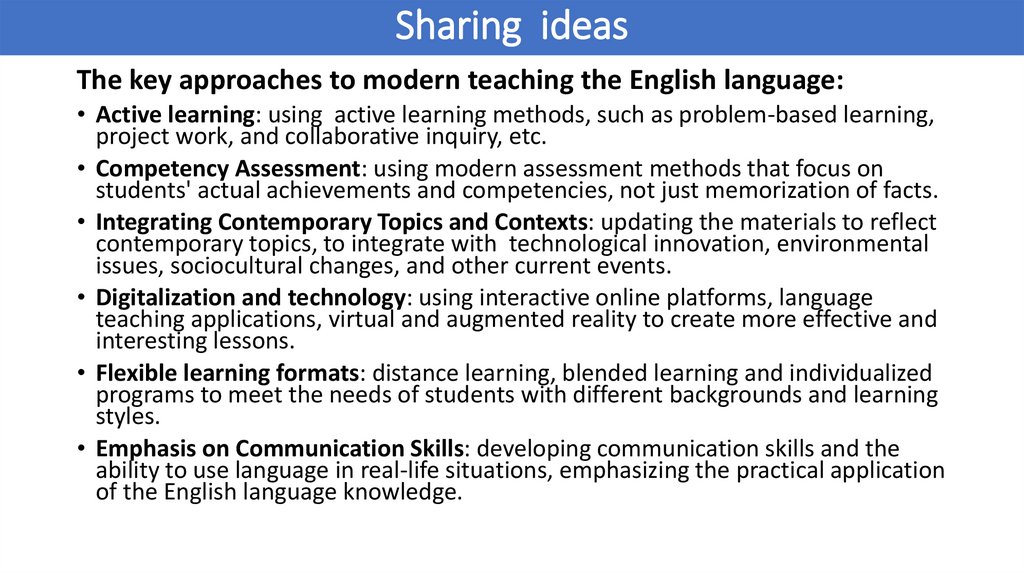 Sharing ideas

The key approaches to modern teaching the English language:

• Active learning: using active learning methods, such as problem-based learning, project work, and collaborative inquiry, etc.

• Competency Assessment: using modern assessment methods that focus on students' actual achievements and competencies, not just memorization of facts.

• Integrating Contemporary Topics and Contexts: updating the materials to reflect contemporary topics, to integrate with technological innovation, environmental issues, sociocultural changes, and other current events.

• Digitalization and technology: using interactive online platforms, language teaching applications, virtual and augmented reality to create more effective and interesting lessons.

• Flexible learning formats: distance learning, blended learning and individualized programs to meet the needs of students with different backgrounds and learning styles.

• Emphasis on Communication Skills: developing communication skills and the ability to use language in real-life situations, emphasizing the practical application of the English language knowledge.